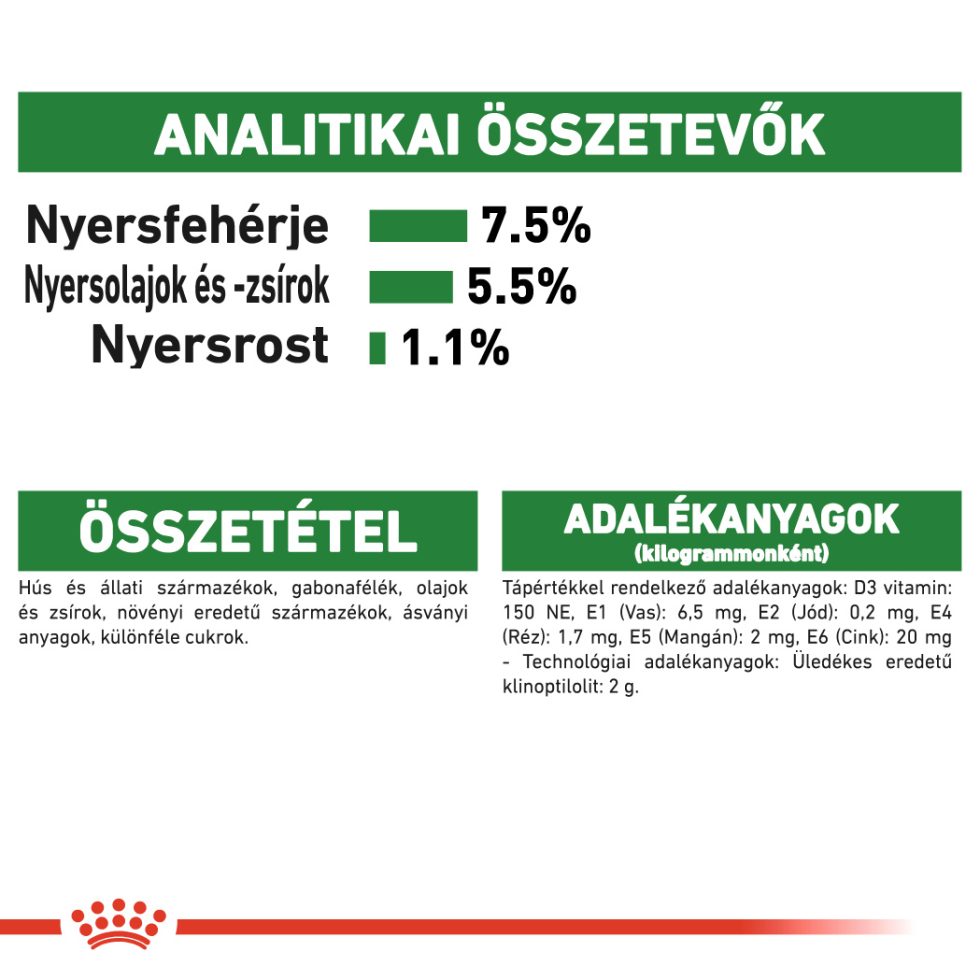 ANALITIKAI ÖSSZETEVŐK

Nyersfehérje 7.5%
Nyersolajok és -zsírok 5.5%
Nyersrost 1.1%

ÖSSZETÉTEL

Hús és állati származékok, gabonafélék, olajok és zsírok, növényi eredetű származékok, ásványi anyagok, különféle cukrok.

ADALÉKANYAGOK
(kilogrammonként)

Tápértékkel rendelkező adalékanyagok: D3 vitamin: 150 NE, E1 (Vas): 6,5 mg, E2 (Jód): 0,2 mg, E4 (Réz): 1,7 mg, E5 (Mangán): 2 mg, E6 (Cink): 20 mg - Technológiai adalékanyagok: Üledékes eredetű klinoptilolit: 2 g.